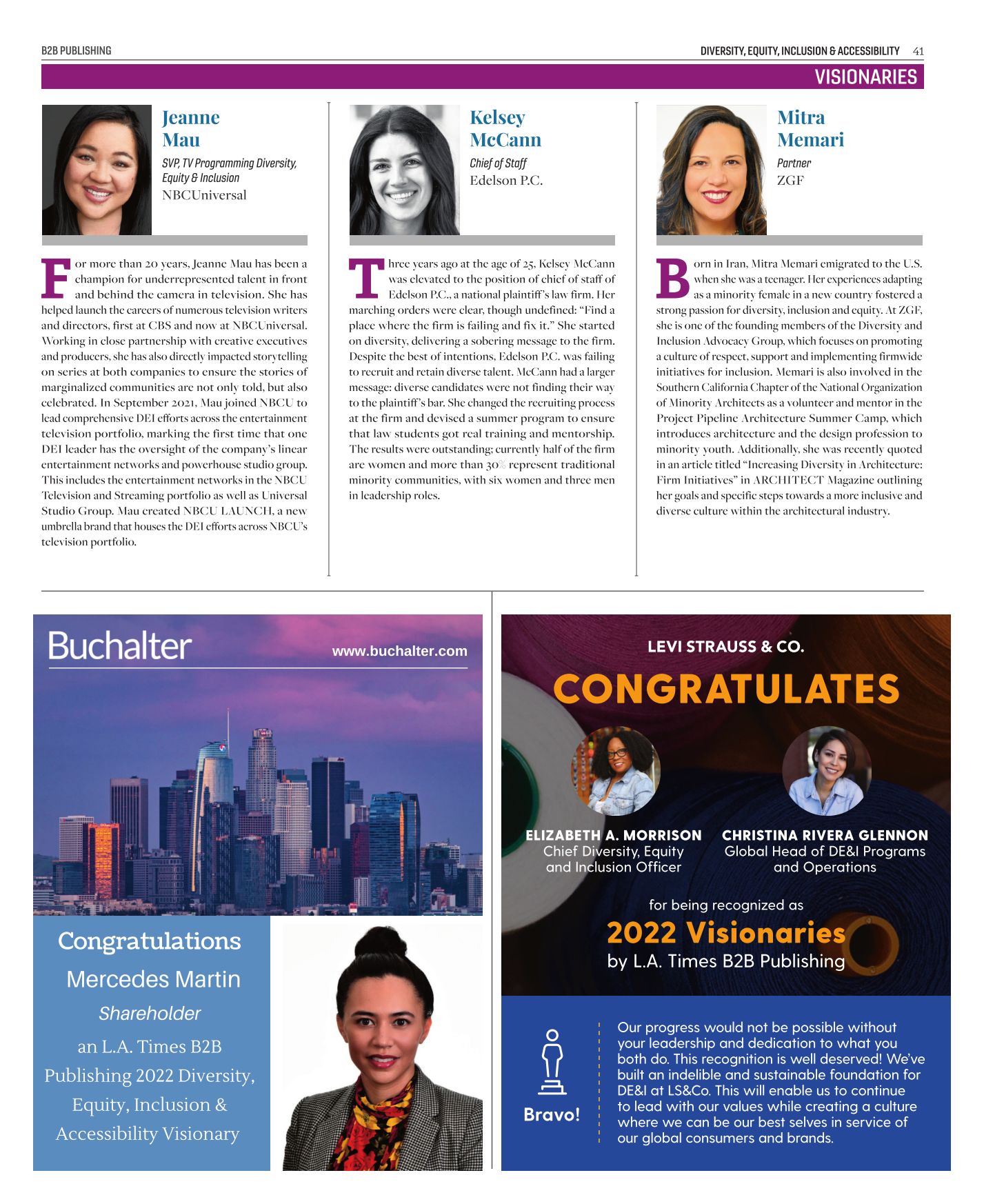 B2B PUBLISHING

DIVERSITY, EQUITY, INCLUSION & ACCESSIBILITY 41

VISIONARIES

Jeanne Mau

SVP, TV Programming Diversity, Equity & Inclusion
NBCUniversal

For more than 20 years, Jeanne Mau has been a champion for underrepresented talent in front and behind the camera in television. She has helped launch the careers of numerous television writers and directors, first at CBS and now at NBCUniversal. Working in close partnership with creative executives and producers, she has also directly impacted storytelling on series at both companies to ensure the stories of marginalized communities are not only told, but also celebrated. In September 2021, Mau joined NBCU to lead comprehensive DEI efforts across the entertainment television portfolio, marking the first time that one DEI leader has the oversight of the company's linear entertainment networks and powerhouse studio group. This includes the entertainment networks in the NBCU Television and Streaming portfolio as well as Universal Studio Group. Mau created NBCU LAUNCH, a new umbrella brand that houses the DEI efforts across NBCU's television portfolio.

Kelsey McCann

Chief of Staff
Edelson P.C.

Three years ago at the age of 25, Kelsey McCann was elevated to the position of chief of staff of Edelson P.C., a national plaintiff's law firm. Her marching orders were clear, though undefined: "Find a place where the firm is failing and fix it." She started on diversity, delivering a sobering message to the firm. Despite the best of intentions, Edelson P.C. was failing to recruit and retain diverse talent. McCann had a larger message: diverse candidates were not finding their way to the plaintiff's bar. She changed the recruiting process at the firm and devised a summer program to ensure that law students got real training and mentorship. The results were outstanding; currently half of the firm are women and more than 30% represent traditional minority communities, with six women and three men in leadership roles.

Mitra Memari

Partner
ZGF

Born in Iran, Mitra Memari emigrated to the U.S. when she was a teenager. Her experiences adapting as a minority female in a new country fostered a strong passion for diversity, inclusion and equity. At ZGF, she is one of the founding members of the Diversity and Inclusion Advocacy Group, which focuses on promoting a culture of respect, support and implementing firmwide initiatives for inclusion. Memari is also involved in the Southern California Chapter of the National Organization of Minority Architects as a volunteer and mentor in the Project Pipeline Architecture Summer Camp, which introduces architecture and the design profession to minority youth. Additionally, she was recently quoted in an article titled "Increasing Diversity in Architecture: Firm Initiatives" in ARCHITECT Magazine outlining her goals and specific steps towards a more inclusive and diverse culture within the architectural industry.

Buchalter

www.buchalter.com

Congratulations
Mercedes Martin
Shareholder
an L.A. Times B2B Publishing 2022 Diversity, Equity, Inclusion & Accessibility Visionary

LEVI STRAUSS & CO.
CONGRATULATES

ELIZABETH A. MORRISON
Chief Diversity, Equity and Inclusion Officer

CHRISTINA RIVERA GLENNON
Global Head of DE&I Programs and Operations

for being recognized as
2022 Visionaries
by L.A. Times B2B Publishing

Bravo!

Our progress would not be possible without your leadership and dedication to what you both do. This recognition is well deserved! We've built an indelible and sustainable foundation for DE&I at LS&Co. This will enable us to continue to lead with our values while creating a culture where we can be our best selves in service of our global consumers and brands.